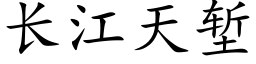 长江天堑